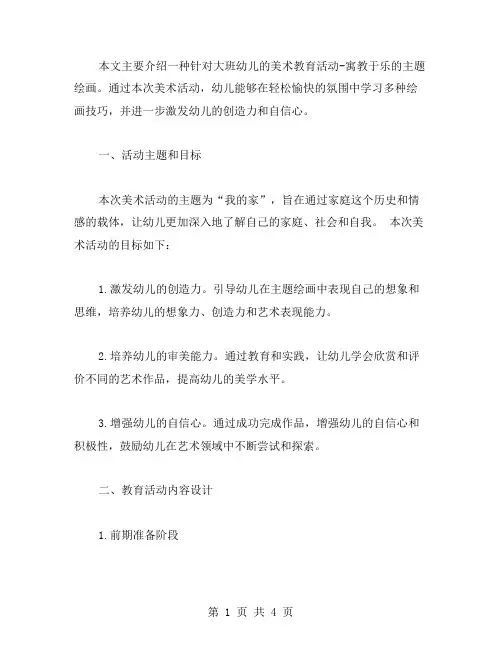 本文主要介绍一种针对大班幼儿的美术教育活动-寓教于乐的主题绘画。通过本次美术活动，幼儿能够在轻松愉快的氛围中学习多种绘画技巧，并进一步激发幼儿的创造力和自信心。

一、活动主题和目标

本次美术活动的主题为“我的家”，旨在通过家庭这个历史和情感的载体，让幼儿更加深入地了解自己的家庭、社会和自我。 本次美术活动的目标如下：

1.激发幼儿的创造力。引导幼儿在主题绘画中表现自己的想象和思维，培养幼儿的想象力、创造力和艺术表现能力。

2.培养幼儿的审美能力。通过教育和实践，让幼儿学会欣赏和评价不同的艺术作品，提高幼儿的美学水平。

3.增强幼儿的自信心。通过成功完成作品，增强幼儿的自信心和积极性，鼓励幼儿在艺术领域中不断尝试和探索。

二、教育活动内容设计

1.前期准备阶段

第 1 页 共 4 页